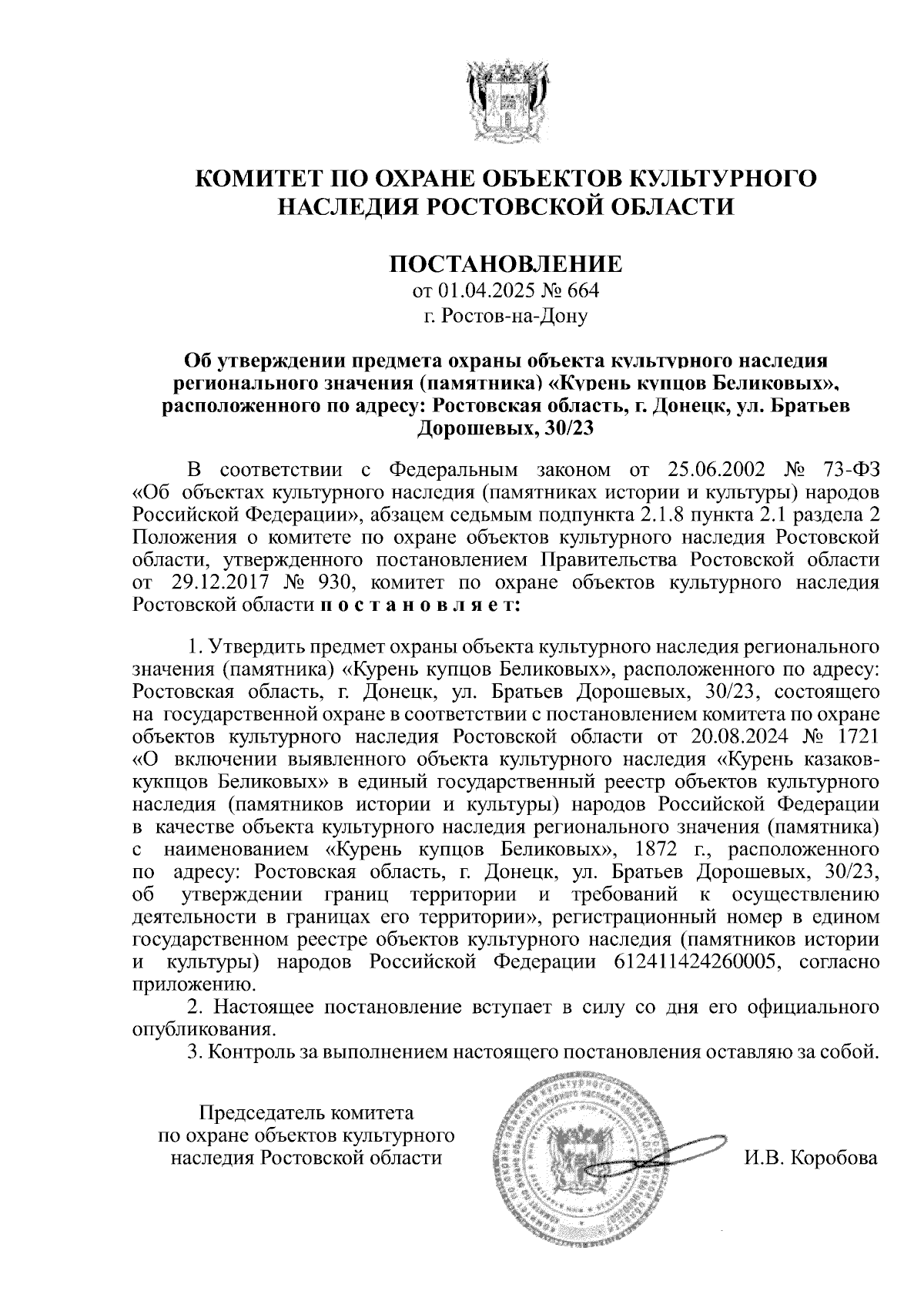 КОМИТЕТ ПО ОХРАНЕ ОБЪЕКТОВ КУЛЬТУРНОГО НАСЛЕДИЯ РОСТОВСКОЙ ОБЛАСТИ

ПОСТАНОВЛЕНИЕ
от 01.04.2025 № 664
г. Ростов-на-Дону

Об утверждении предмета охраны объекта культурного наследия регионального значения (памятника) «Курень купцов Беликовых», расположенного по адресу: Ростовская область, г. Донецк, ул. Братьев Дорошевых, 30/23

В соответствии с Федеральным законом от 25.06.2002 № 73-ФЗ «Об объектах культурного наследия (памятниках истории и культуры) народов Российской Федерации», абзацем седьмым подпункта 2.1.8 пункта 2.1 раздела 2 Положения о комитете по охране объектов культурного наследия Ростовской области, утвержденного постановлением Правительства Ростовской области от 29.12.2017 № 930, комитет по охране объектов культурного наследия Ростовской области п о с т а н о в л я е т:

1. Утвердить предмет охраны объекта культурного наследия регионального значения (памятника) «Курень купцов Беликовых», расположенного по адресу: Ростовская область, г. Донецк, ул. Братьев Дорошевых, 30/23, состоящего на государственной охране в соответствии с постановлением комитета по охране объектов культурного наследия Ростовской области от 20.08.2024 № 1721 «О включении выявленного объекта культурного наследия «Курень казаков-кукпцов Беликовых» в единый государственный реестр объектов культурного наследия (памятников истории и культуры) народов Российской Федерации в качестве объекта культурного наследия регионального значения (памятника) с наименованием «Курень купцов Беликовых», 1872 г., расположенного по адресу: Ростовская область, г. Донецк, ул. Братьев Дорошевых, 30/23, об утверждении границ территории и требований к осуществлению деятельности в границах его территории», регистрационный номер в едином государственном реестре объектов культурного наследия (памятников истории и культуры) народов Российской Федерации 612411424260005, согласно приложению.
2. Настоящее постановление вступает в силу со дня его официального опубликования.
3. Контроль за выполнением настоящего постановления оставляю за собой.

Председатель комитета по охране объектов культурного наследия Ростовской области

И.В. Коробова